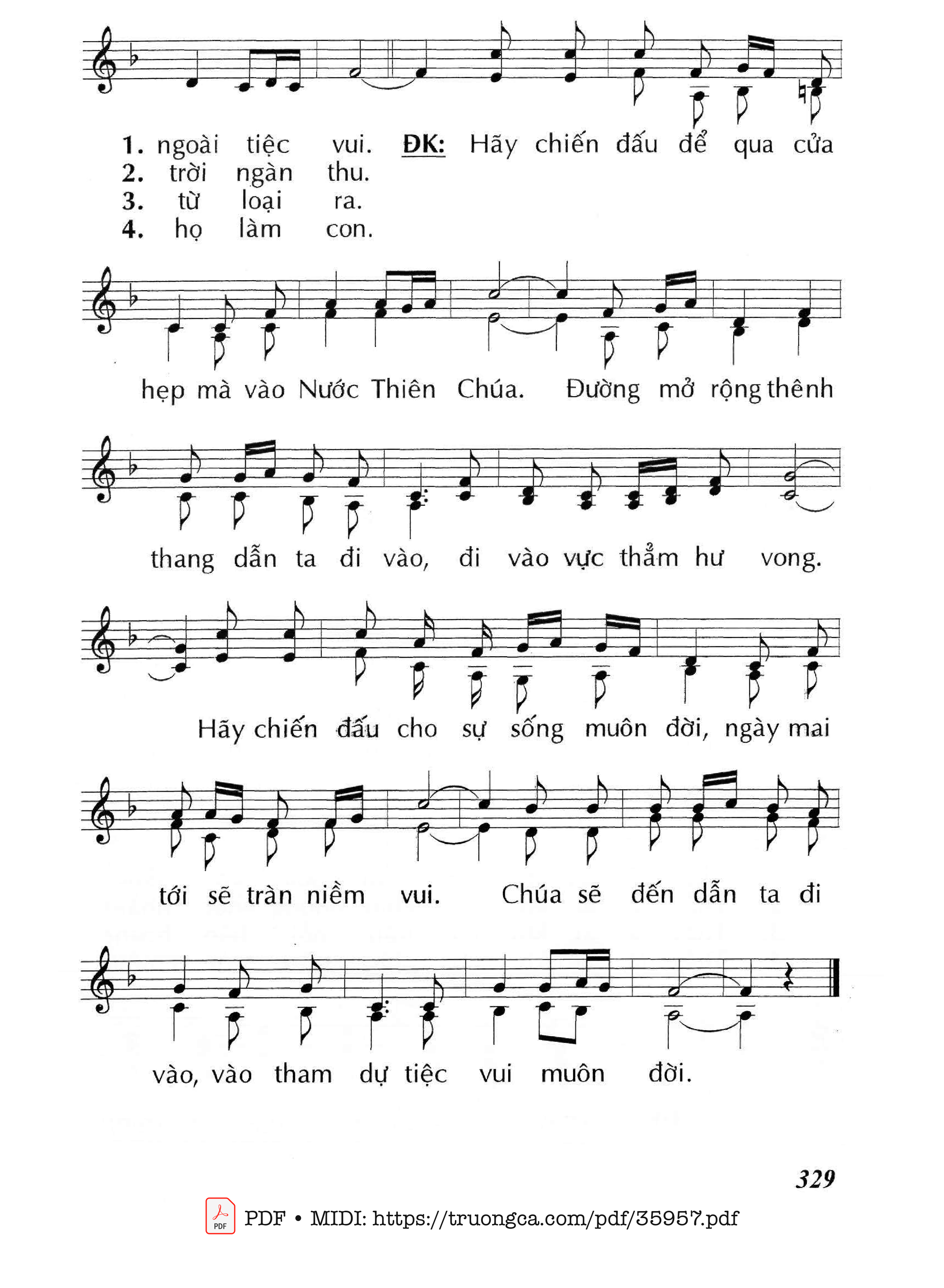 1. ngoài tiệc vui. ĐK: Hãy chiến đấu để qua cửa
2. trời ngàn thu.
3. từ loại ra.
4. họ làm con.

hẹp mà vào Nước Thiên Chúa. Đường mở rộng thênh

thang dẫn ta đi vào, đi vào vực thẳm hư vong.

Hãy chiến đấu cho sự sống muôn đời, ngày mai

tới sẽ tràn niềm vui. Chúa sẽ đến dẫn ta đi

vào, vào tham dự tiệc vui muôn đời.

329

PDF • MIDI: https://truongca.com/pdf/35957.pdf